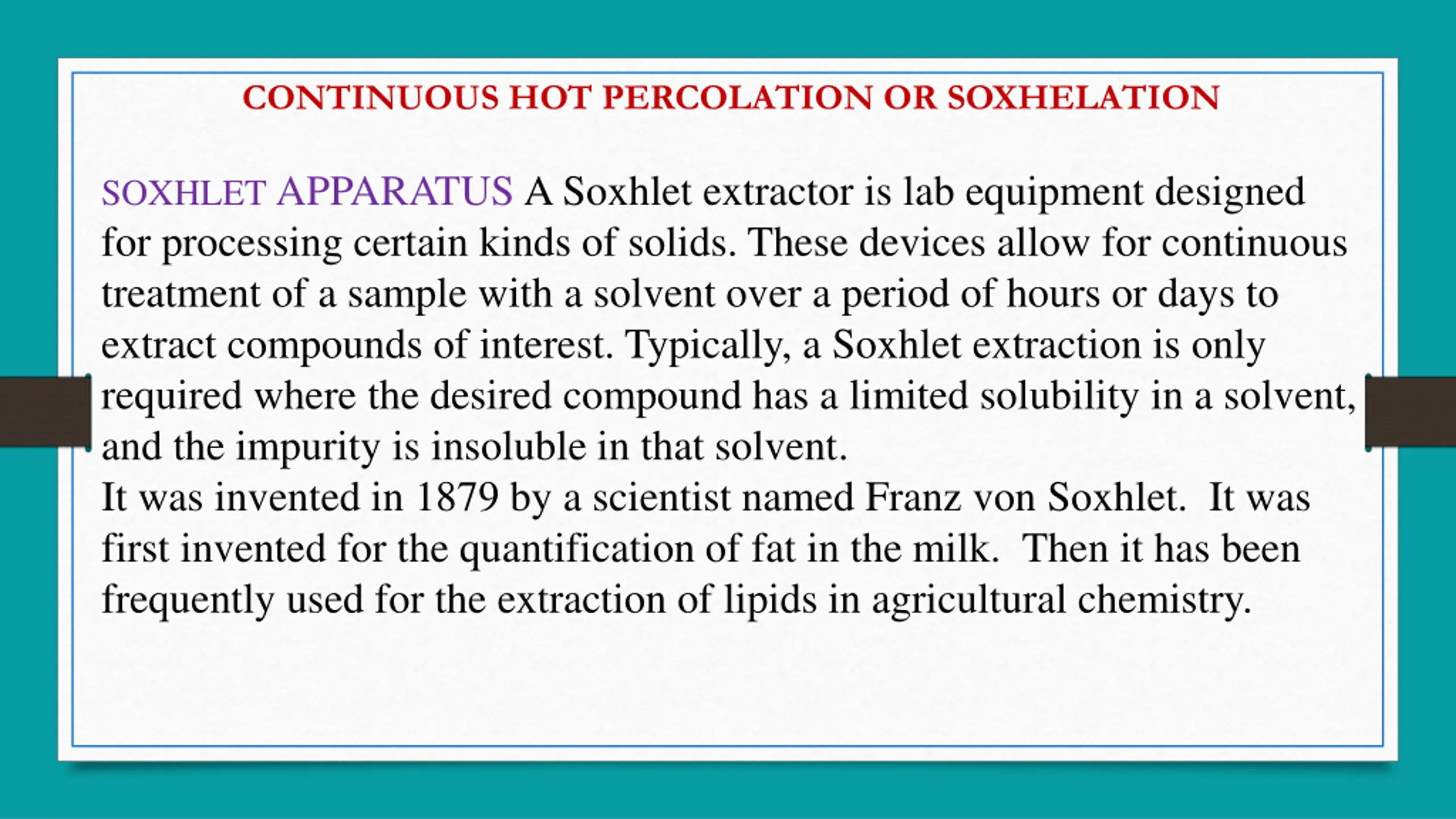 CONTINUOUS HOT PERCOLATION OR SOXHELATION

SOXHLET APPARATUS A Soxhlet extractor is lab equipment designed for processing certain kinds of solids. These devices allow for continuous treatment of a sample with a solvent over a period of hours or days to extract compounds of interest. Typically, a Soxhlet extraction is only required where the desired compound has a limited solubility in a solvent, and the impurity is insoluble in that solvent.

It was invented in 1879 by a scientist named Franz von Soxhlet. It was first invented for the quantification of fat in the milk. Then it has been frequently used for the extraction of lipids in agricultural chemistry.